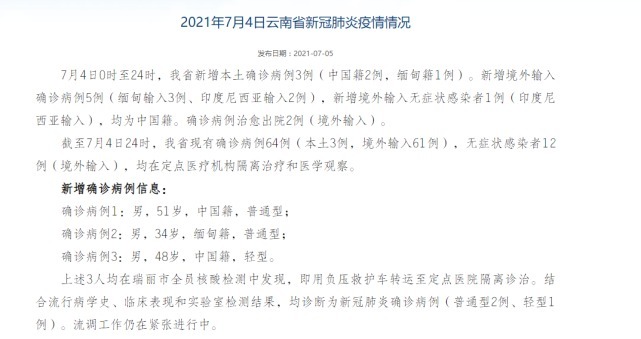 2021年7月4日云南省新冠肺炎疫情情况

发布日期：2021-07-05

7月4日0时至24时，我省新增本土确诊病例3例（中国籍2例，缅甸籍1例）。新增境外输入确诊病例5例（缅甸输入3例、印度尼西亚输入2例），新增境外输入无症状感染者1例（印度尼西亚输入），均为中国籍。确诊病例治愈出院2例（境外输入）。

截至7月4日24时，我省现有确诊病例64例（本土3例，境外输入61例），无症状感染者12例（境外输入），均在定点医疗机构隔离治疗和医学观察。

新增确诊病例信息：

确诊病例1：男，51岁，中国籍，普通型；

确诊病例2：男，34岁，缅甸籍，普通型；

确诊病例3：男，48岁，中国籍，轻型。

上述3人均在瑞丽市全员核酸检测中发现，即用负压救护车转运至定点医院隔离诊治。结合流行病学史、临床表现和实验室检测结果，均诊断为新冠肺炎确诊病例（普通型2例、轻型1例）。流调工作仍在紧张进行中。